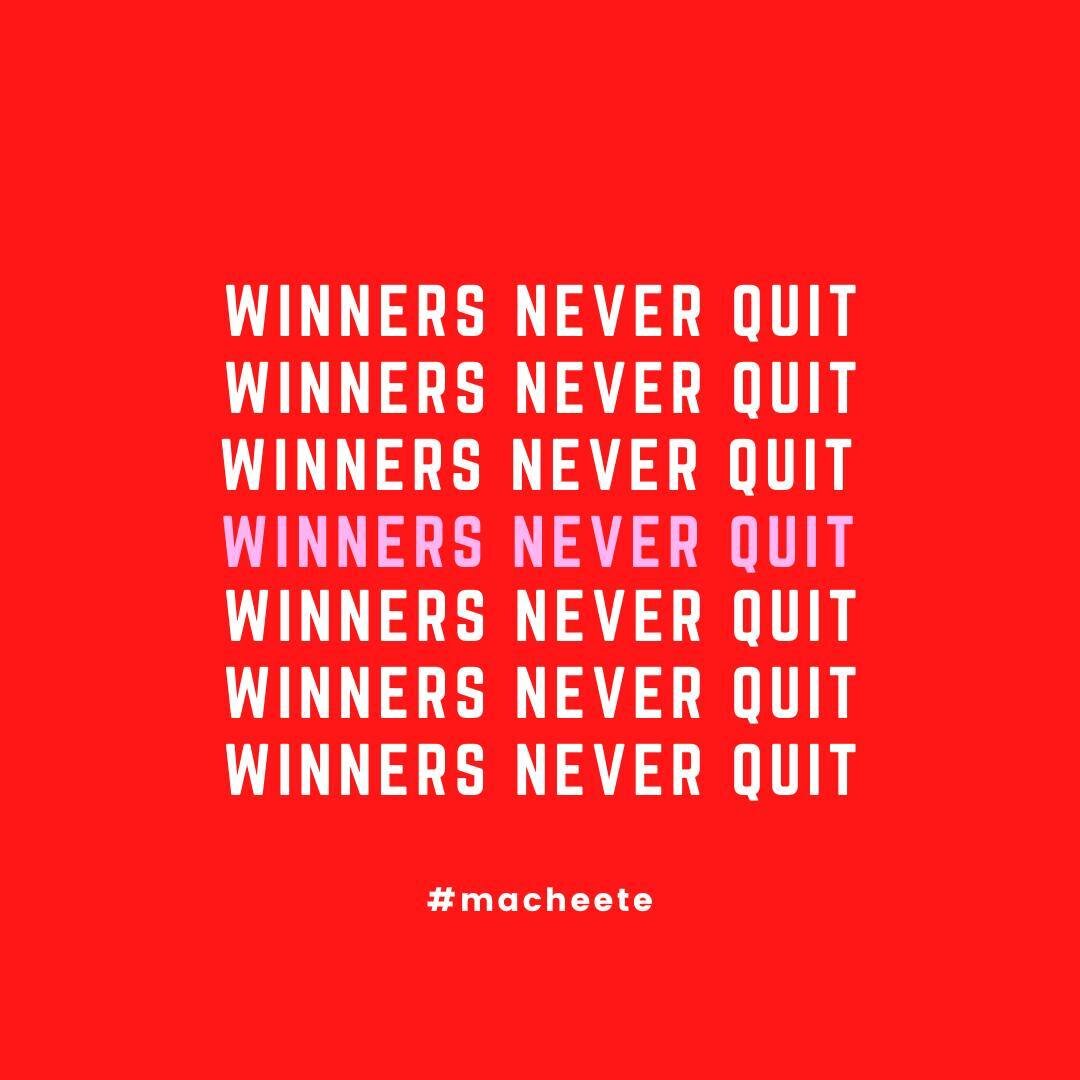 WINNERS NEVER QUIT
WINNERS NEVER QUIT
WINNERS NEVER QUIT
WINNERS NEVER QUIT
WINNERS NEVER QUIT
WINNERS NEVER QUIT
WINNERS NEVER QUIT

#macheete